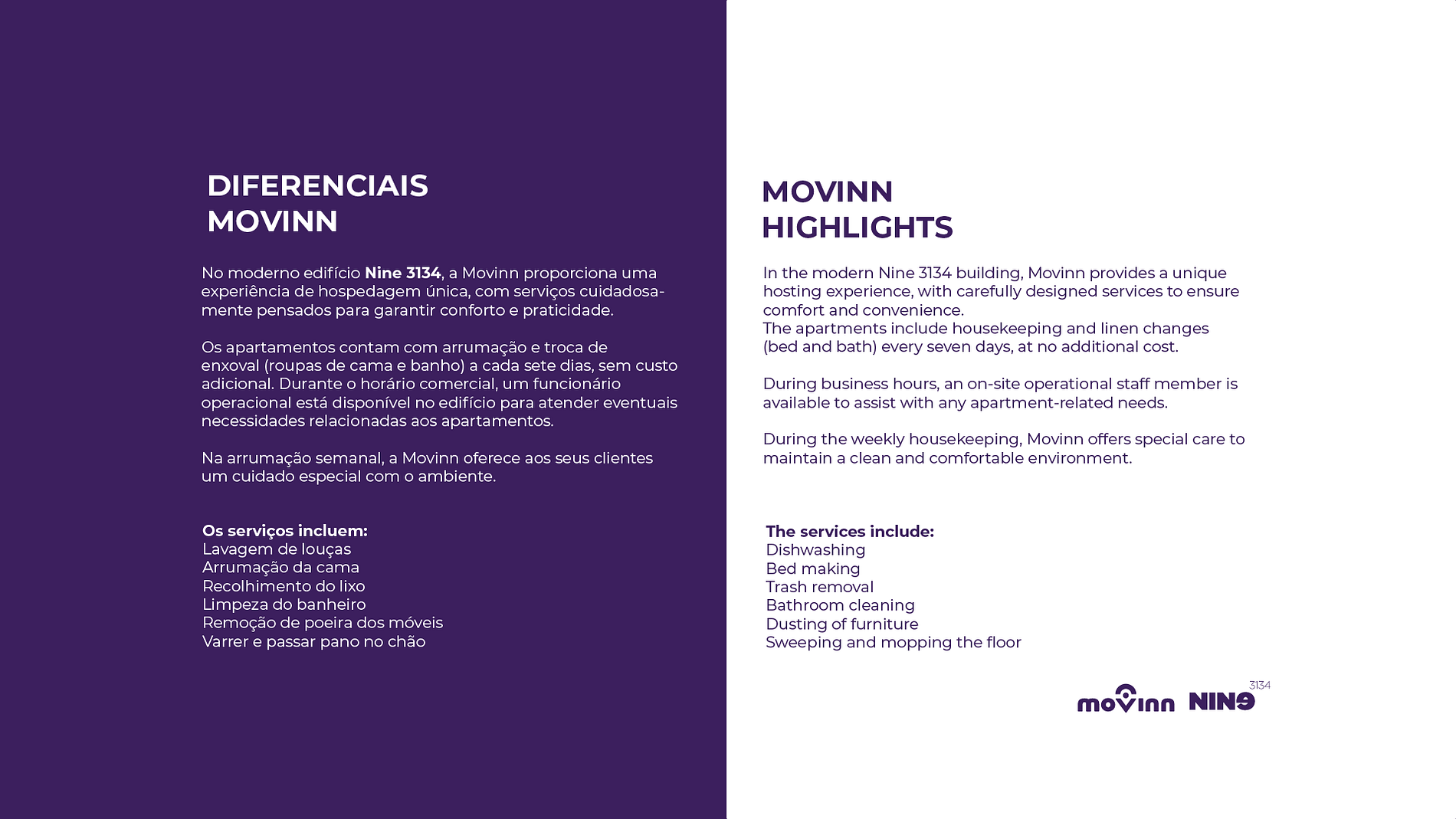 DIFERENCIAIS MOVINN

No moderno edifício Nine 3134, a Movinn proporciona uma experiência de hospedagem única, com serviços cuidadosamente pensados para garantir conforto e praticidade.

Os apartamentos contam com arrumação e troca de enxoval (roupas de cama e banho) a cada sete dias, sem custo adicional. Durante o horário comercial, um funcionário operacional está disponível no edifício para atender eventuais necessidades relacionadas aos apartamentos.

Na arrumação semanal, a Movinn oferece aos seus clientes um cuidado especial com o ambiente.

Os serviços incluem:
Lavagem de louças
Arrumação da cama
Recolhimento do lixo
Limpeza do banheiro
Remoção de poeira dos móveis
Varrer e passar pano no chão

MOVINN HIGHLIGHTS

In the modern Nine 3134 building, Movinn provides a unique hosting experience, with carefully designed services to ensure comfort and convenience.
The apartments include housekeeping and linen changes (bed and bath) every seven days, at no additional cost.

During business hours, an on-site operational staff member is available to assist with any apartment-related needs.

During the weekly housekeeping, Movinn offers special care to maintain a clean and comfortable environment.

The services include:
Dishwashing
Bed making
Trash removal
Bathroom cleaning
Dusting of furniture
Sweeping and mopping the floor

movinn NINE 3134